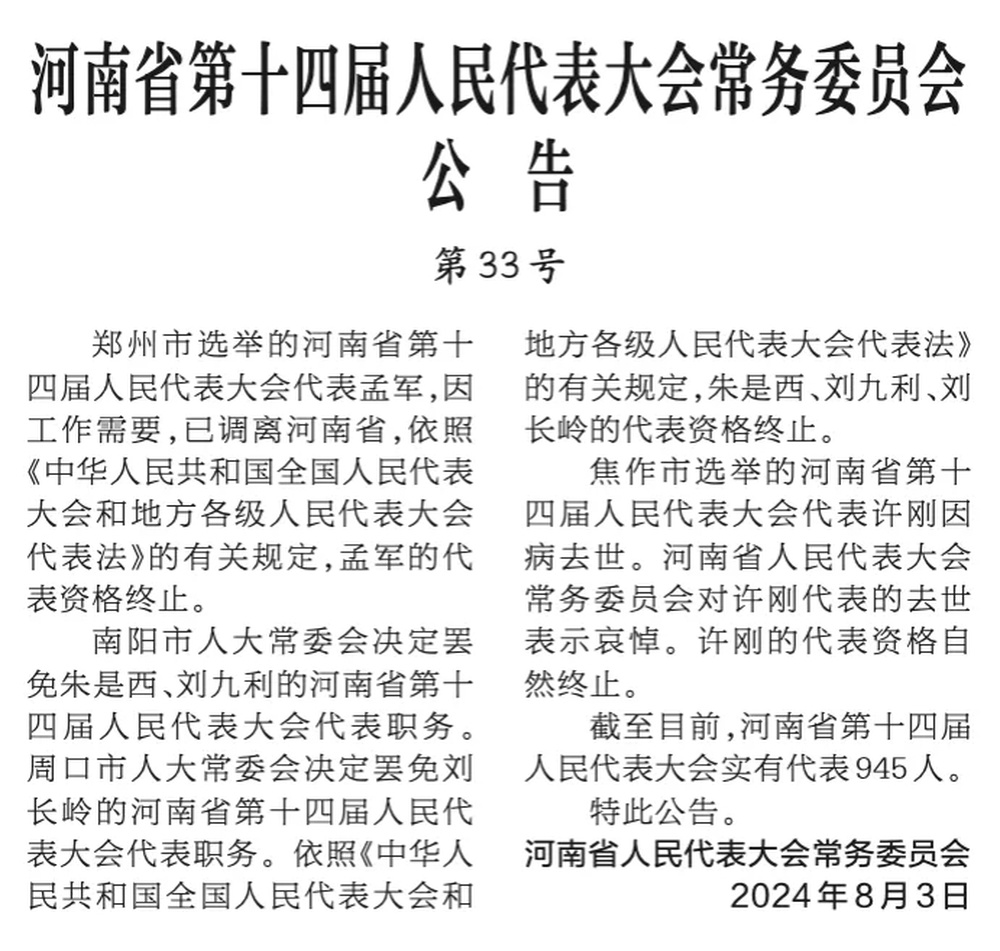 河南省第十四届人民代表大会常务委员会
公　告

第33号

郑州市选举的河南省第十四届人民代表大会代表孟军，因工作需要，已调离河南省，依照《中华人民共和国全国人民代表大会和地方各级人民代表大会代表法》的有关规定，孟军的代表资格终止。

南阳市人大常委会决定罢免朱是西、刘九利的河南省第十四届人民代表大会代表职务。周口市人大常委会决定罢免刘长岭的河南省第十四届人民代表大会代表职务。依照《中华人民共和国全国人民代表大会和地方各级人民代表大会代表法》的有关规定，朱是西、刘九利、刘长岭的代表资格终止。

焦作市选举的河南省第十四届人民代表大会代表许刚因病去世。河南省人民代表大会常务委员会对许刚代表的去世表示哀悼。许刚的代表资格自然终止。

截至目前，河南省第十四届人民代表大会实有代表945人。

特此公告。

河南省人民代表大会常务委员会
2024年8月3日